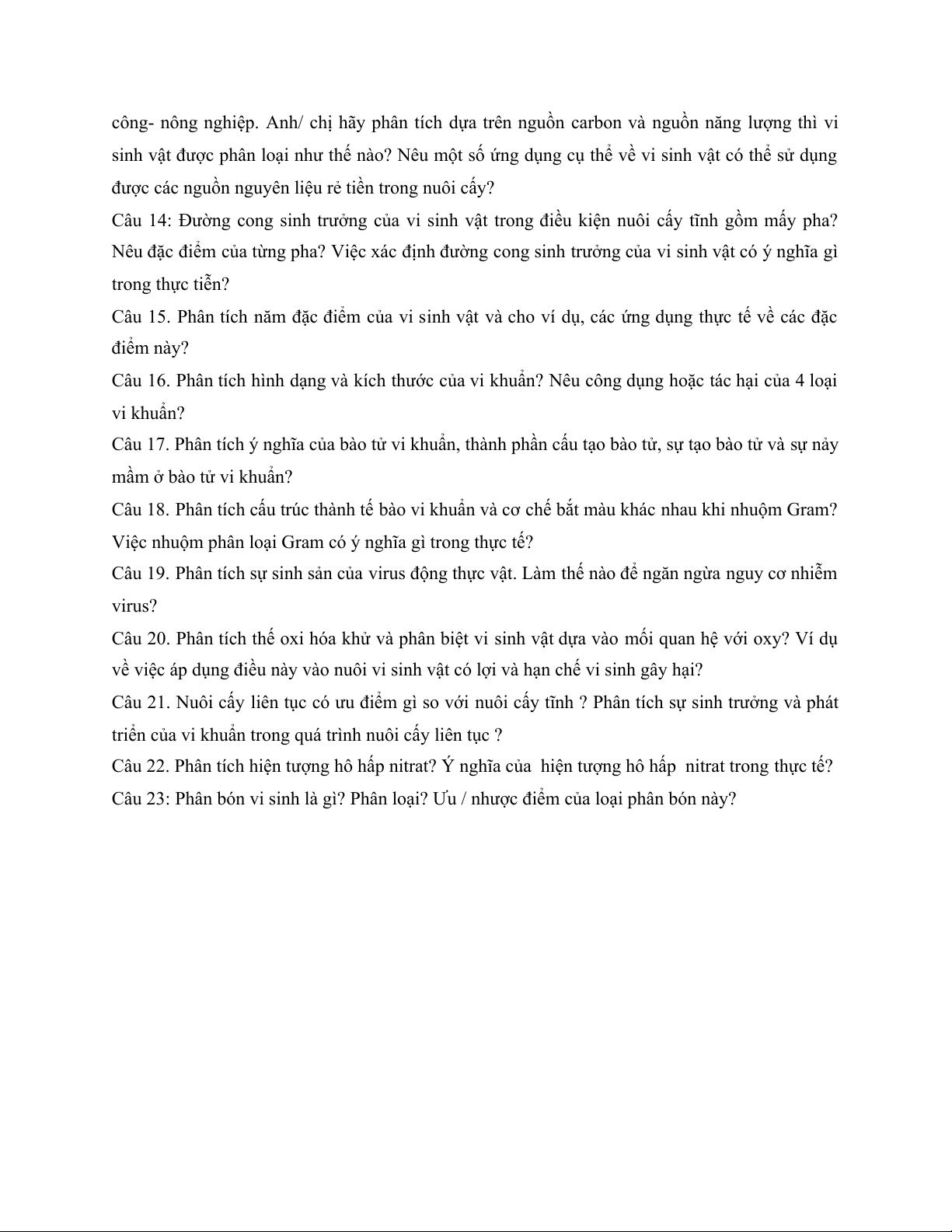 công- nông nghiệp. Anh/ chị hãy phân tích dựa trên nguồn carbon và nguồn năng lượng thì vi sinh vật được phân loại như thế nào? Nêu một số ứng dụng cụ thể về vi sinh vật có thể sử dụng được các nguồn nguyên liệu rẻ tiền trong nuôi cấy?

Câu 14: Đường cong sinh trưởng của vi sinh vật trong điều kiện nuôi cấy tĩnh gồm mấy pha? Nêu đặc điểm của từng pha? Việc xác định đường cong sinh trưởng của vi sinh vật có ý nghĩa gì trong thực tiễn?

Câu 15. Phân tích năm đặc điểm của vi sinh vật và cho ví dụ, các ứng dụng thực tế về các đặc điểm này?

Câu 16. Phân tích hình dạng và kích thước của vi khuẩn? Nêu công dụng hoặc tác hại của 4 loại vi khuẩn?

Câu 17. Phân tích ý nghĩa của bào tử vi khuẩn, thành phần cấu tạo bào tử, sự tạo bào tử và sự nảy mầm ở bào tử vi khuẩn?

Câu 18. Phân tích cấu trúc thành tế bào vi khuẩn và cơ chế bắt màu khác nhau khi nhuộm Gram? Việc nhuộm phân loại Gram có ý nghĩa gì trong thực tế?

Câu 19. Phân tích sự sinh sản của virus động thực vật. Làm thế nào để ngăn ngừa nguy cơ nhiễm virus?

Câu 20. Phân tích thế oxi hóa khử và phân biệt vi sinh vật dựa vào mối quan hệ với oxy? Ví dụ về việc áp dụng điều này vào nuôi vi sinh vật có lợi và hạn chế vi sinh gây hại?

Câu 21. Nuôi cấy liên tục có ưu điểm gì so với nuôi cấy tĩnh ? Phân tích sự sinh trưởng và phát triển của vi khuẩn trong quá trình nuôi cấy liên tục ?

Câu 22. Phân tích hiện tượng hô hấp nitrat? Ý nghĩa của hiện tượng hô hấp nitrat trong thực tế?

Câu 23: Phân bón vi sinh là gì? Phân loại? Ưu / nhược điểm của loại phân bón này?